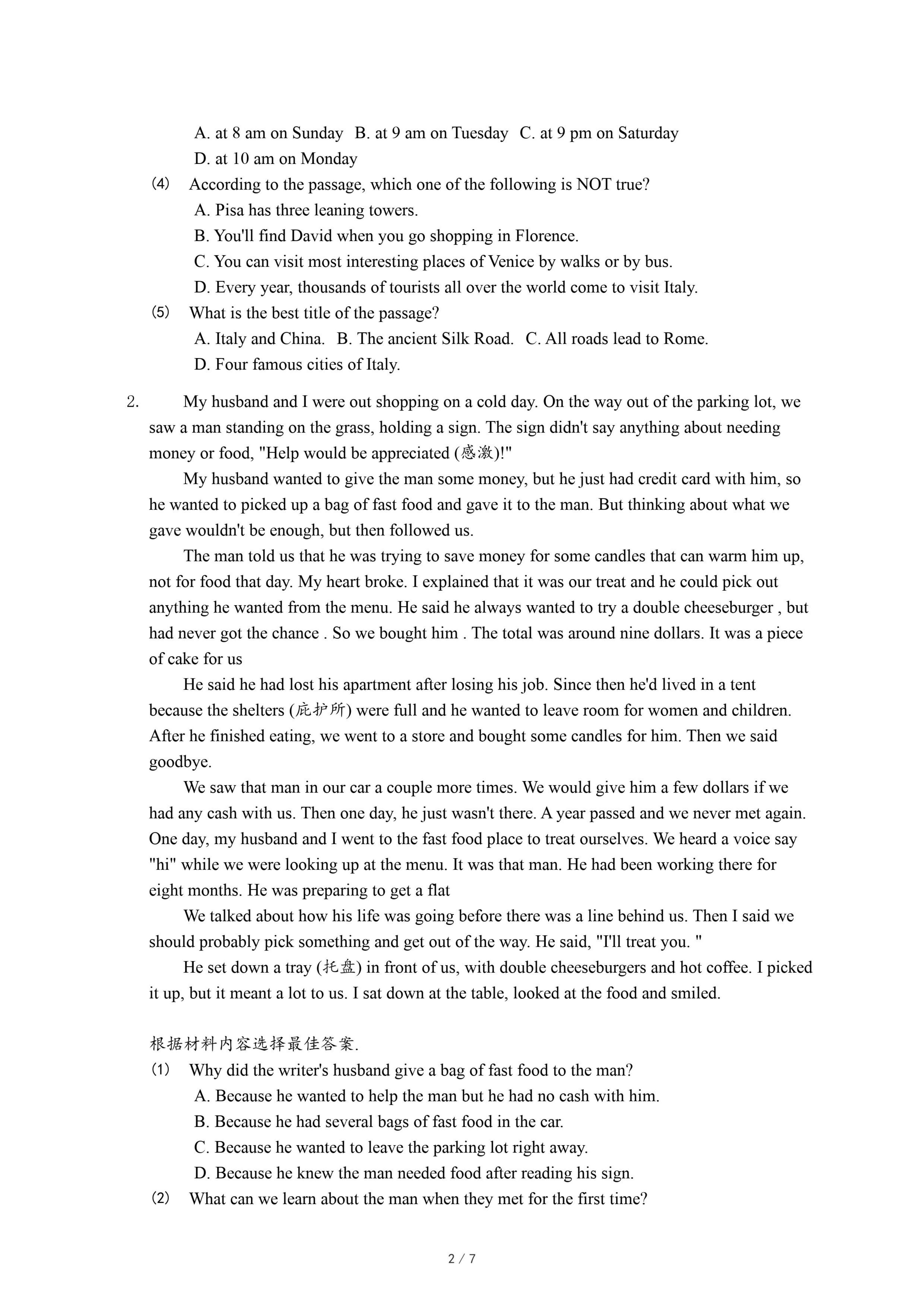 A. at 8 am on Sunday B. at 9 am on Tuesday C. at 9 pm on Saturday
D. at 10 am on Monday

(4) According to the passage, which one of the following is NOT true?
A. Pisa has three leaning towers.
B. You'll find David when you go shopping in Florence.
C. You can visit most interesting places of Venice by walks or by bus.
D. Every year, thousands of tourists all over the world come to visit Italy.

(5) What is the best title of the passage?
A. Italy and China. B. The ancient Silk Road. C. All roads lead to Rome.
D. Four famous cities of Italy.

2. My husband and I were out shopping on a cold day. On the way out of the parking lot, we saw a man standing on the grass, holding a sign. The sign didn't say anything about needing money or food, "Help would be appreciated (感激)!"

My husband wanted to give the man some money, but he just had credit card with him, so he wanted to picked up a bag of fast food and gave it to the man. But thinking about what we gave wouldn't be enough, but then followed us.

The man told us that he was trying to save money for some candles that can warm him up, not for food that day. My heart broke. I explained that it was our treat and he could pick out anything he wanted from the menu. He said he always wanted to try a double cheeseburger , but had never got the chance . So we bought him . The total was around nine dollars. It was a piece of cake for us

He said he had lost his apartment after losing his job. Since then he'd lived in a tent because the shelters (庇护所) were full and he wanted to leave room for women and children. After he finished eating, we went to a store and bought some candles for him. Then we said goodbye.

We saw that man in our car a couple more times. We would give him a few dollars if we had any cash with us. Then one day, he just wasn't there. A year passed and we never met again. One day, my husband and I went to the fast food place to treat ourselves. We heard a voice say "hi" while we were looking up at the menu. It was that man. He had been working there for eight months. He was preparing to get a flat

We talked about how his life was going before there was a line behind us. Then I said we should probably pick something and get out of the way. He said, "I'll treat you. "

He set down a tray (托盘) in front of us, with double cheeseburgers and hot coffee. I picked it up, but it meant a lot to us. I sat down at the table, looked at the food and smiled.

根据材料内容选择最佳答案.

(1) Why did the writer's husband give a bag of fast food to the man?
A. Because he wanted to help the man but he had no cash with him.
B. Because he had several bags of fast food in the car.
C. Because he wanted to leave the parking lot right away.
D. Because he knew the man needed food after reading his sign.

(2) What can we learn about the man when they met for the first time?

2 / 7